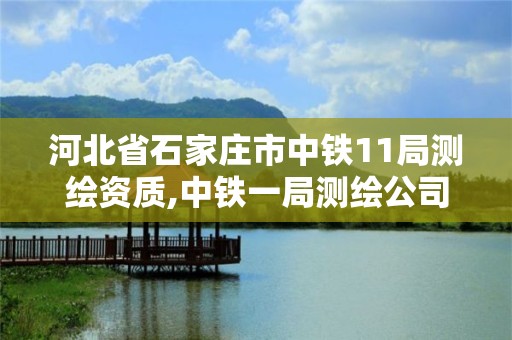 河北省石家庄市中铁11局测绘资质,中铁一局测绘公司